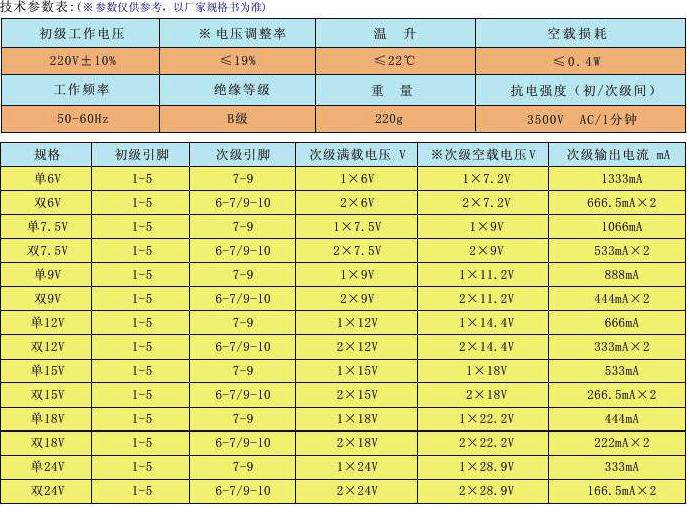 技术参数表:(※参数仅供参考,以厂家规格书为准)

| 初级工作电压 | ※电压调整率 | 温 升 | 空载损耗 |
|---|---|---|---|
| 220V±10% | ≤19% | ≤22℃ | ≤0.4W |
| 工作频率 | 绝缘等级 | 重 量 | 抗电强度(初/次级间) |
| 50-60Hz | B级 | 220g | 3500V AC/1分钟 |

| 规格 | 初级引脚 | 次级引脚 | 次级满载电压 V | ※次级空载电压V | 次级输出电流 mA |
|---|---|---|---|---|---|
| 单6V | 1-5 | 7-9 | 1×6V | 1×7.2V | 1333mA |
| 双6V | 1-5 | 6-7/9-10 | 2×6V | 2×7.2V | 666.5mA×2 |
| 单7.5V | 1-5 | 7-9 | 1×7.5V | 1×9V | 1066mA |
| 双7.5V | 1-5 | 6-7/9-10 | 2×7.5V | 2×9V | 533mA×2 |
| 单9V | 1-5 | 7-9 | 1×9V | 1×11.2V | 888mA |
| 双9V | 1-5 | 6-7/9-10 | 2×9V | 2×11.2V | 444mA×2 |
| 单12V | 1-5 | 7-9 | 1×12V | 1×14.4V | 666mA |
| 双12V | 1-5 | 6-7/9-10 | 2×12V | 2×14.4V | 333mA×2 |
| 单15V | 1-5 | 7-9 | 1×15V | 1×18V | 533mA |
| 双15V | 1-5 | 6-7/9-10 | 2×15V | 2×18V | 266.5mA×2 |
| 单18V | 1-5 | 7-9 | 1×18V | 1×22.2V | 444mA |
| 双18V | 1-5 | 6-7/9-10 | 2×18V | 2×22.2V | 222mA×2 |
| 单24V | 1-5 | 7-9 | 1×24V | 1×28.9V | 333mA |
| 双24V | 1-5 | 6-7/9-10 | 2×24V | 2×28.9V | 166.5mA×2 |